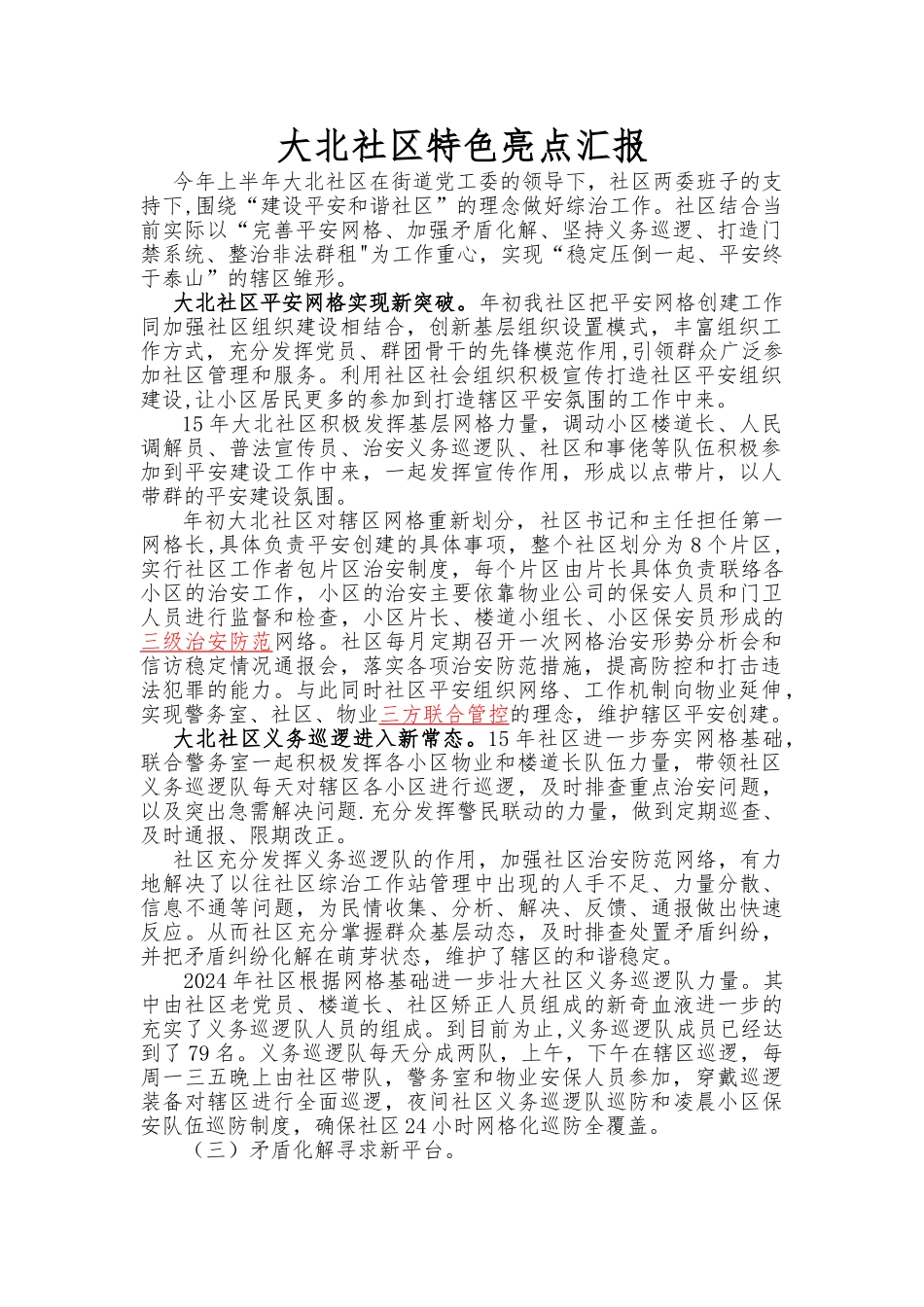 大北社区特色亮点汇报

今年上半年大北社区在街道党工委的领导下，社区两委班子的支持下,围绕“建设平安和谐社区”的理念做好综治工作。社区结合当前实际以“完善平安网格、加强矛盾化解、坚持义务巡逻、打造门禁系统、整治非法群租"为工作重心，实现“稳定压倒一起、平安终于泰山”的辖区雏形。

大北社区平安网格实现新突破。年初我社区把平安网格创建工作同加强社区组织建设相结合，创新基层组织设置模式，丰富组织工作方式，充分发挥党员、群团骨干的先锋模范作用,引领群众广泛参加社区管理和服务。利用社区社会组织积极宣传打造社区平安组织建设,让小区居民更多的参加到打造辖区平安氛围的工作中来。

15年大北社区积极发挥基层网格力量，调动小区楼道长、人民调解员、普法宣传员、治安义务巡逻队、社区和事佬等队伍积极参加到平安建设工作中来，一起发挥宣传作用，形成以点带片，以人带群的平安建设氛围。

年初大北社区对辖区网格重新划分，社区书记和主任担任第一网格长,具体负责平安创建的具体事项，整个社区划分为8个片区，实行社区工作者包片区治安制度，每个片区由片长具体负责联络各小区的治安工作，小区的治安主要依靠物业公司的保安人员和门卫人员进行监督和检查，小区片长、楼道小组长、小区保安员形成的三级治安防范网络。社区每月定期召开一次网格治安形势分析会和信访稳定情况通报会，落实各项治安防范措施，提高防控和打击违法犯罪的能力。与此同时社区平安组织网络、工作机制向物业延伸，实现警务室、社区、物业三方联合管控的理念，维护辖区平安创建。

大北社区义务巡逻进入新常态。15年社区进一步夯实网格基础，联合警务室一起积极发挥各小区物业和楼道长队伍力量，带领社区义务巡逻队每天对辖区各小区进行巡逻，及时排查重点治安问题，以及突出急需解决问题.充分发挥警民联动的力量，做到定期巡查、及时通报、限期改正。

社区充分发挥义务巡逻队的作用，加强社区治安防范网络，有力地解决了以往社区综治工作站管理中出现的人手不足、力量分散、信息不通等问题，为民情收集、分析、解决、反馈、通报做出快速反应。从而社区充分掌握群众基层动态，及时排查处置矛盾纠纷，并把矛盾纠纷化解在萌芽状态，维护了辖区的和谐稳定。

2024年社区根据网格基础进一步壮大社区义务巡逻队力量。其中由社区老党员、楼道长、社区矫正人员组成的新奇血液进一步的充实了义务巡逻队人员的组成。到目前为止,义务巡逻队成员已经达到了79名。义务巡逻队每天分成两队，上午，下午在辖区巡逻，每周一三五晚上由社区带队，警务室和物业安保人员参加，穿戴巡逻装备对辖区进行全面巡逻，夜间社区义务巡逻队巡防和凌晨小区保安队伍巡防制度，确保社区24小时网格化巡防全覆盖。

（三）矛盾化解寻求新平台。